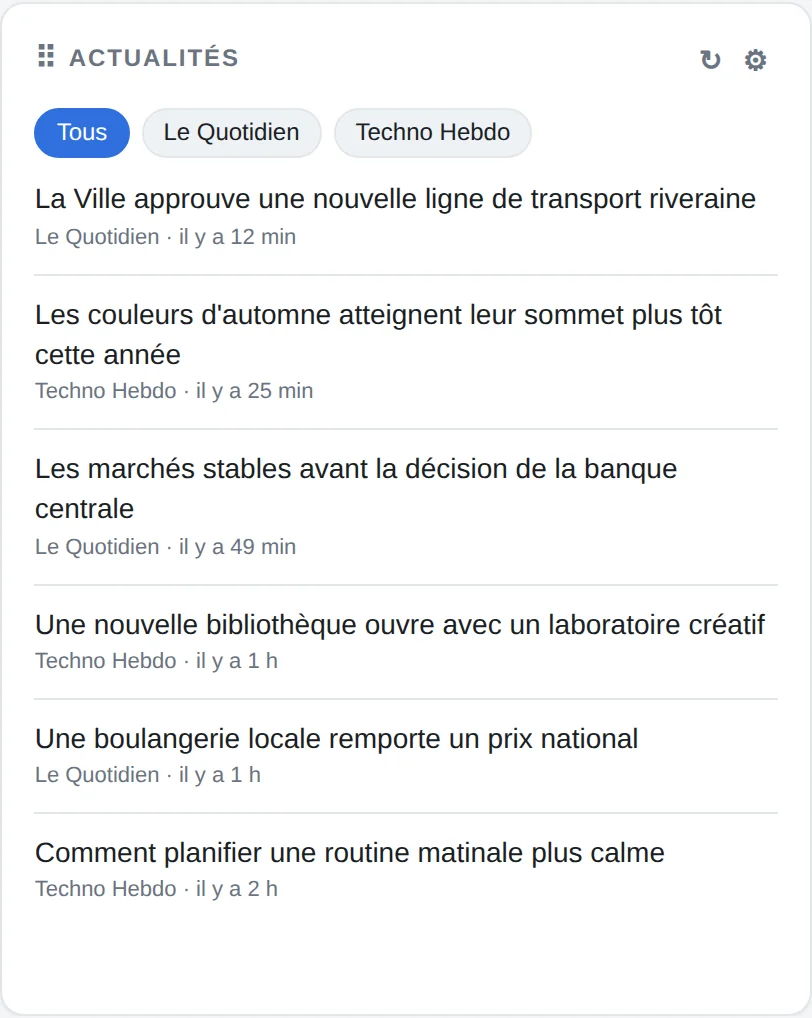 ACTUALITÉS

Tous
Le Quotidien
Techno Hebdo

La Ville approuve une nouvelle ligne de transport riveraine
Le Quotidien · il y a 12 min

Les couleurs d'automne atteignent leur sommet plus tôt cette année
Techno Hebdo · il y a 25 min

Les marchés stables avant la décision de la banque centrale
Le Quotidien · il y a 49 min

Une nouvelle bibliothèque ouvre avec un laboratoire créatif
Techno Hebdo · il y a 1 h

Une boulangerie locale remporte un prix national
Le Quotidien · il y a 1 h

Comment planifier une routine matinale plus calme
Techno Hebdo · il y a 2 h